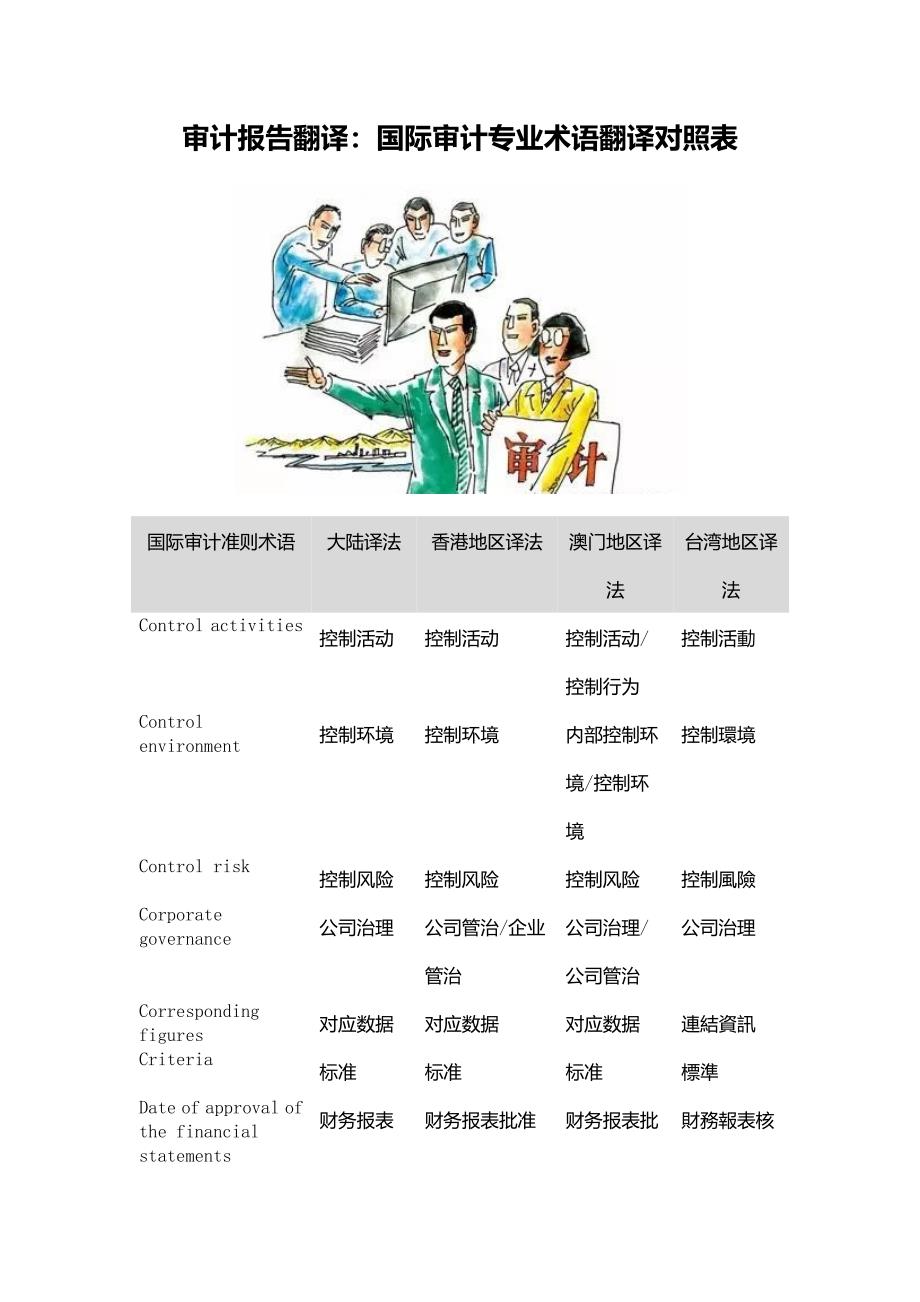 审计报告翻译：国际审计专业术语翻译对照表

审计

| 国际审计准则术语 | 大陆译法 | 香港地区译法 | 澳门地区译法 | 台湾地区译法 |
|---|---|---|---|---|
| Control activities | 控制活动 | 控制活动 | 控制活动/控制行为 | 控制活動 |
| Control environment | 控制环境 | 控制环境 | 内部控制环境/控制环境 | 控制環境 |
| Control risk | 控制风险 | 控制风险 | 控制风险 | 控制風險 |
| Corporate governance | 公司治理 | 公司管治/企业管治 | 公司治理/公司管治 | 公司治理 |
| Corresponding figures | 对应数据 | 对应数据 | 对应数据 | 連結資訊 |
| Criteria | 标准 | 标准 | 标准 | 標準 |
| Date of approval of the financial statements | 财务报表 | 财务报表批准 | 财务报表批 | 財務報表核 |